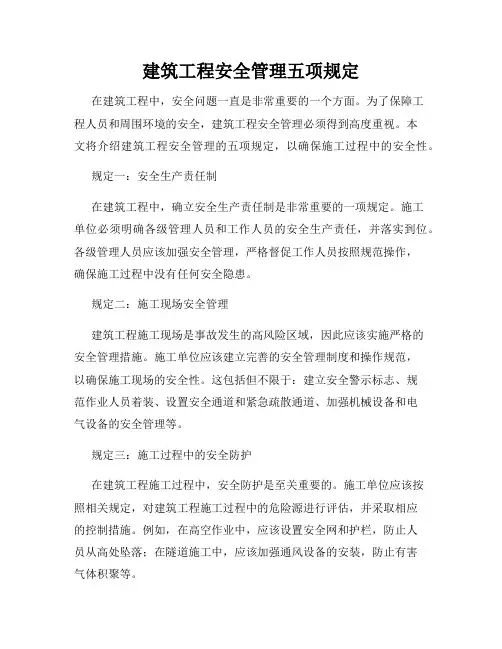 建筑工程安全管理五项规定

在建筑工程中，安全问题一直是非常重要的一个方面。为了保障工程人员和周围环境的安全，建筑工程安全管理必须得到高度重视。本文将介绍建筑工程安全管理的五项规定，以确保施工过程中的安全性。

规定一：安全生产责任制

在建筑工程中，确立安全生产责任制是非常重要的一项规定。施工单位必须明确各级管理人员和工作人员的安全生产责任，并落实到位。各级管理人员应该加强安全管理，严格督促工作人员按照规范操作，确保施工过程中没有任何安全隐患。

规定二：施工现场安全管理

建筑工程施工现场是事故发生的高风险区域，因此应该实施严格的安全管理措施。施工单位应该建立完善的安全管理制度和操作规范，以确保施工现场的安全性。这包括但不限于：建立安全警示标志、规范作业人员着装、设置安全通道和紧急疏散通道、加强机械设备和电气设备的安全管理等。

规定三：施工过程中的安全防护

在建筑工程施工过程中，安全防护是至关重要的。施工单位应该按照相关规定，对建筑工程施工过程中的危险源进行评估，并采取相应的控制措施。例如，在高空作业中，应该设置安全网和护栏，防止人员从高处坠落；在隧道施工中，应该加强通风设备的安装，防止有害气体积聚等。